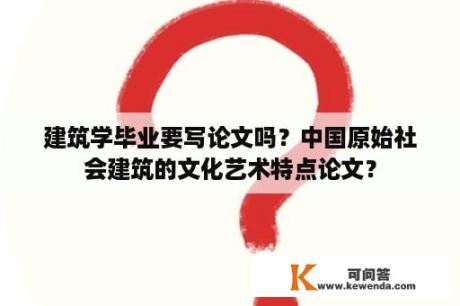 建筑学毕业要写论文吗？中国原始社会建筑的文化艺术特点论文？

K 可问答
www.kewenda.com